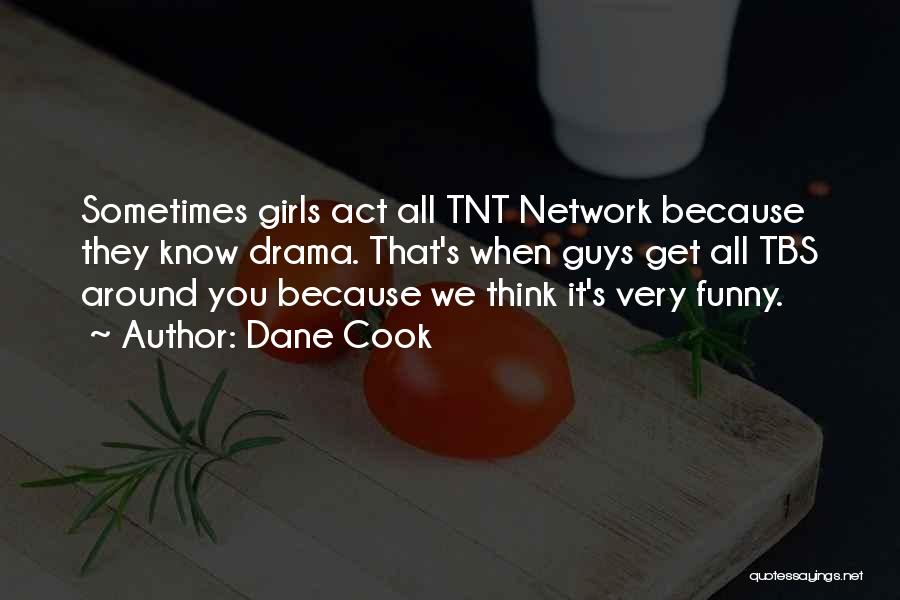 Sometimes girls act all TNT Network because they know drama. That's when guys get all TBS around you because we think it's very funny.
~ Author: Dane Cook

quotessayings.net